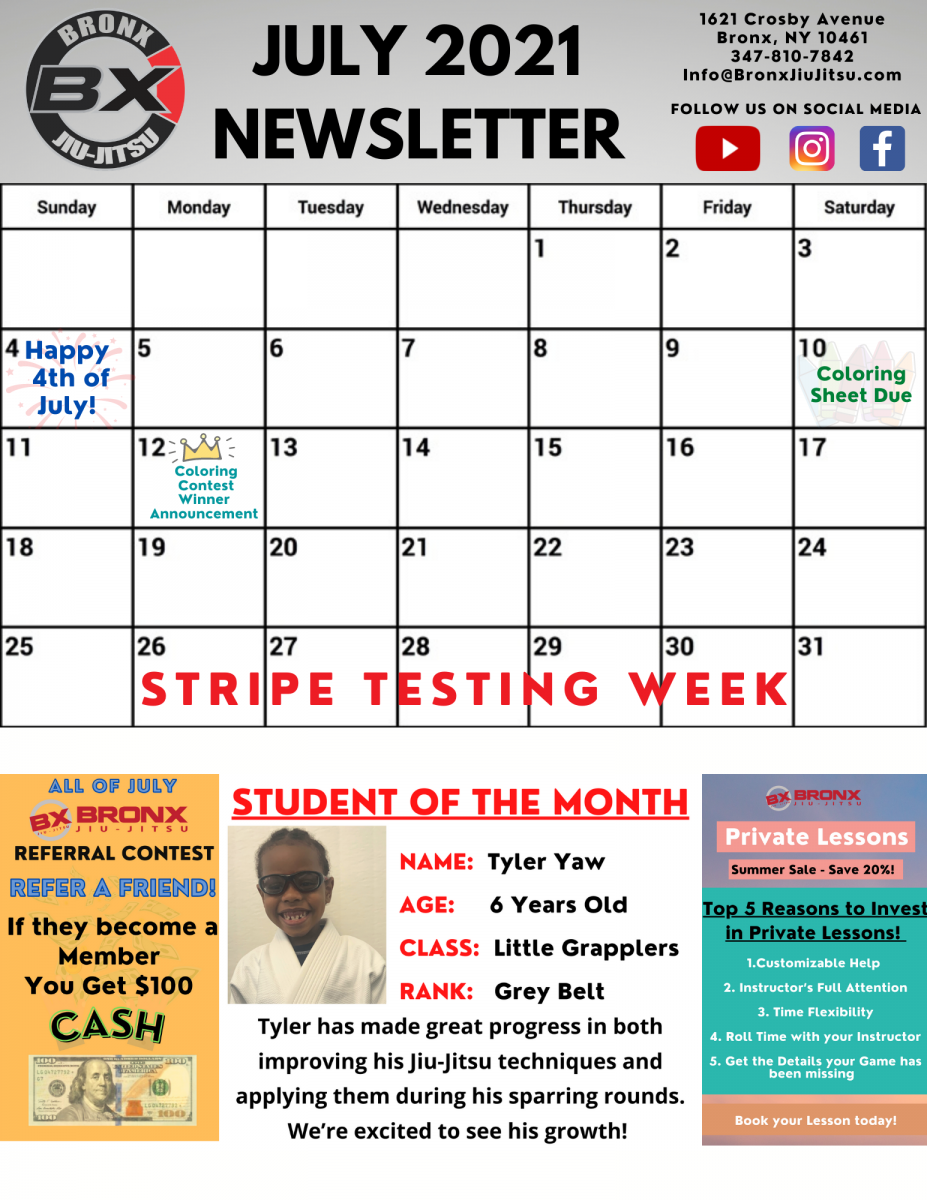 BRONX BX JIU-JITSU

JULY 2021 NEWSLETTER

1621 Crosby Avenue
Bronx, NY 10461
347-810-7842
Info@BronxJiuJitsu.com

FOLLOW US ON SOCIAL MEDIA

| Sunday | Monday | Tuesday | Wednesday | Thursday | Friday | Saturday |
|---|---|---|---|---|---|---|
| | | | | 1 | 2 | 3 |
| 4 Happy 4th of July! | 5 | 6 | 7 | 8 | 9 | 10 Coloring Sheet Due |
| 11 | 12 Coloring Contest Winner Announcement | 13 | 14 | 15 | 16 | 17 |
| 18 | 19 | 20 | 21 | 22 | 23 | 24 |
| 25 | 26 | 27 | 28 | 29 | 30 | 31 |

STRIPE TESTING WEEK

ALL OF JULY
BX BRONX JIU-JITSU
REFERRAL CONTEST
REFER A FRIEND!
If they become a Member
You Get $100
CASH

STUDENT OF THE MONTH

NAME: Tyler Yaw
AGE: 6 Years Old
CLASS: Little Grapplers
RANK: Grey Belt

Tyler has made great progress in both improving his Jiu-Jitsu techniques and applying them during his sparring rounds. We're excited to see his growth!

BX BRONX JIU-JITSU
Private Lessons
Summer Sale - Save 20%!

Top 5 Reasons to Invest in Private Lessons!
1.Customizable Help
2. Instructor's Full Attention
3. Time Flexibility
4. Roll Time with your Instructor
5. Get the Details your Game has been missing

Book your Lesson today!